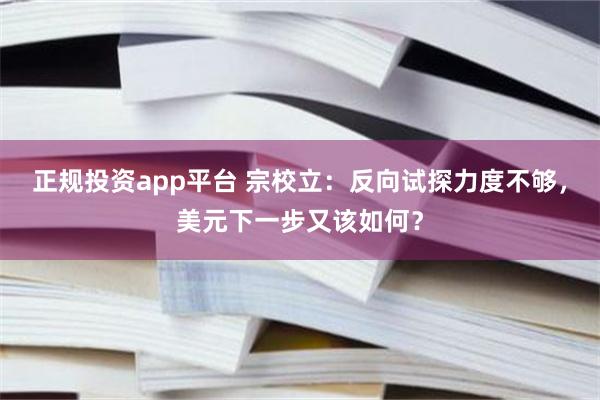 正规投资app平台 宗校立：反向试探力度不够，美元下一步又该如何？